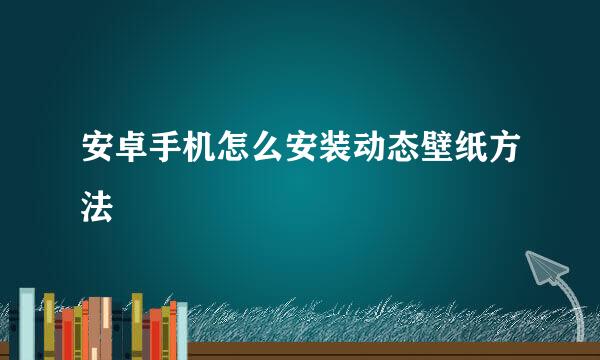 安卓手机怎么安装动态壁纸方法